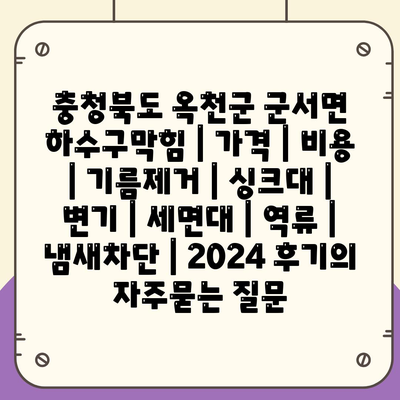 충청북도 옥천군 군서면 하수구막힘 | 가격 | 비용 | 기름제거 | 싱크대 | 변기 | 세면대 | 역류 | 냄새차단 | 2024 후기의 자주묻는 질문